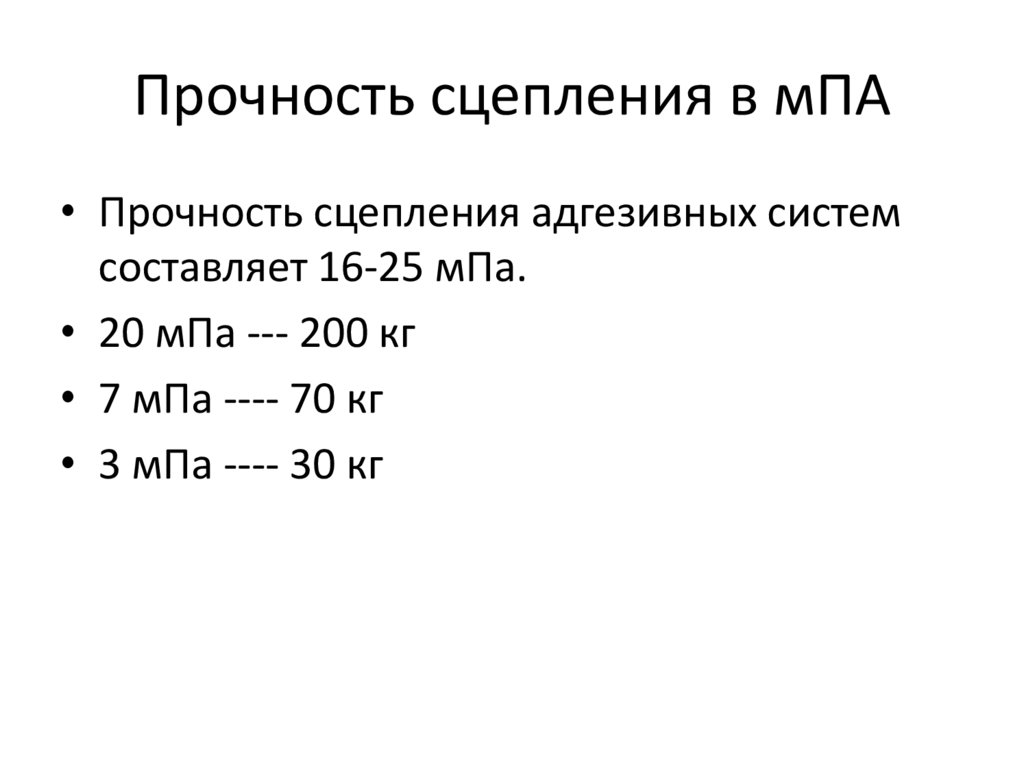 Прочность сцепления в мПА

• Прочность сцепления адгезивных систем составляет 16-25 мПа.
• 20 мПа --- 200 кг
• 7 мПа ---- 70 кг
• 3 мПа ---- 30 кг